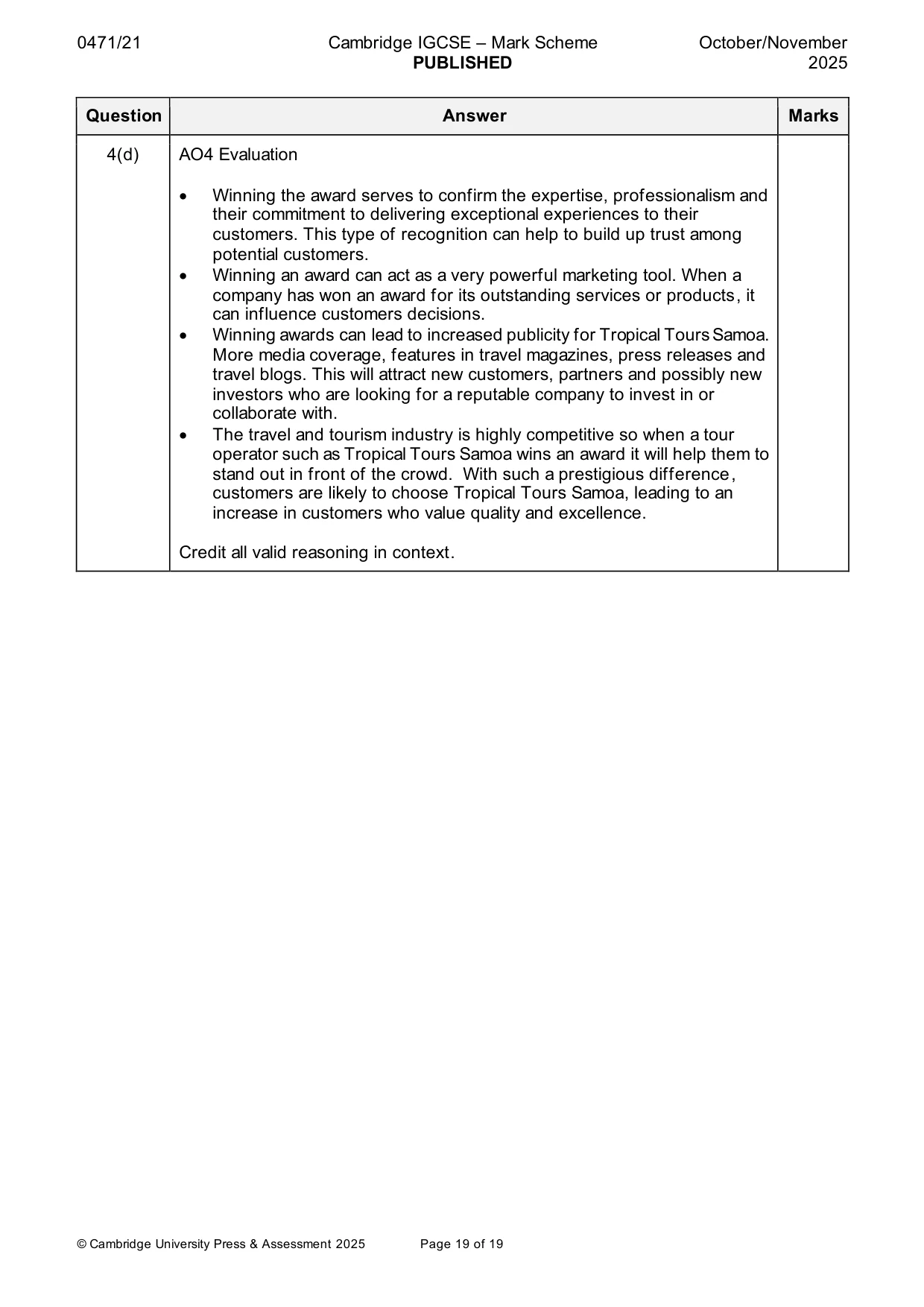 0471/21

Cambridge IGCSE – Mark Scheme
PUBLISHED

October/November
2025

| Question | Answer | Marks |
|---|---|---|
| 4(d) | AO4 Evaluation<br><br>• Winning the award serves to confirm the expertise, professionalism and their commitment to delivering exceptional experiences to their customers. This type of recognition can help to build up trust among potential customers.<br>• Winning an award can act as a very powerful marketing tool. When a company has won an award for its outstanding services or products, it can influence customers decisions.<br>• Winning awards can lead to increased publicity for Tropical Tours Samoa. More media coverage, features in travel magazines, press releases and travel blogs. This will attract new customers, partners and possibly new investors who are looking for a reputable company to invest in or collaborate with.<br>• The travel and tourism industry is highly competitive so when a tour operator such as Tropical Tours Samoa wins an award it will help them to stand out in front of the crowd. With such a prestigious difference, customers are likely to choose Tropical Tours Samoa, leading to an increase in customers who value quality and excellence.<br><br>Credit all valid reasoning in context. | |

© Cambridge University Press & Assessment 2025

Page 19 of 19